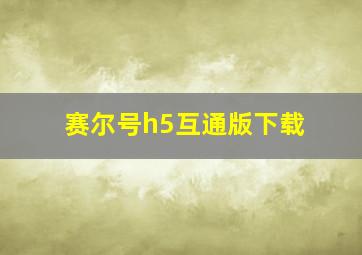 赛尔号h5互通版下载